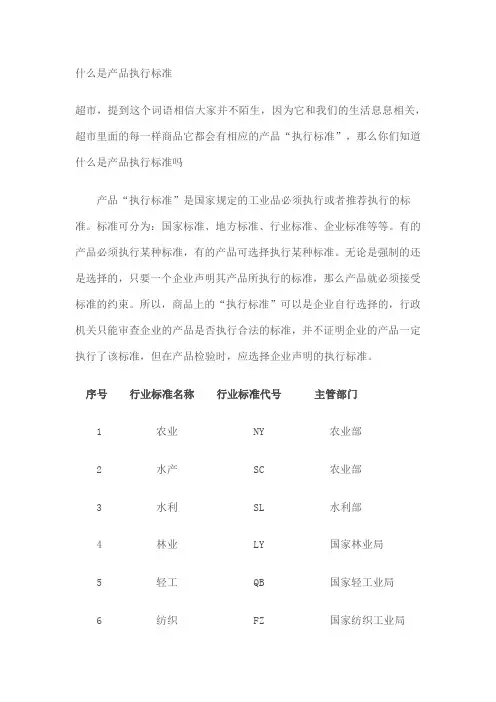 什么是产品执行标准

超市，提到这个词语相信大家并不陌生，因为它和我们的生活息息相关，超市里面的每一样商品它都会有相应的产品“执行标准”，那么你们知道什么是产品执行标准吗

产品“执行标准”是国家规定的工业品必须执行或者推荐执行的标准。标准可分为：国家标准、地方标准、行业标准、企业标准等等。有的产品必须执行某种标准，有的产品可选择执行某种标准。无论是强制的还是选择的，只要一个企业声明其产品所执行的标准，那么产品就必须接受标准的约束。所以，商品上的“执行标准”可以是企业自行选择的，行政机关只能审查企业的产品是否执行合法的标准，并不证明企业的产品一定执行了该标准，但在产品检验时，应选择企业声明的执行标准。

| 序号 | 行业标准名称 | 行业标准代号 | 主管部门 |
|---|---|---|---|
| 1 | 农业 | NY | 农业部 |
| 2 | 水产 | SC | 农业部 |
| 3 | 水利 | SL | 水利部 |
| 4 | 林业 | LY | 国家林业局 |
| 5 | 轻工 | QB | 国家轻工业局 |
| 6 | 纺织 | FZ | 国家纺织工业局 |